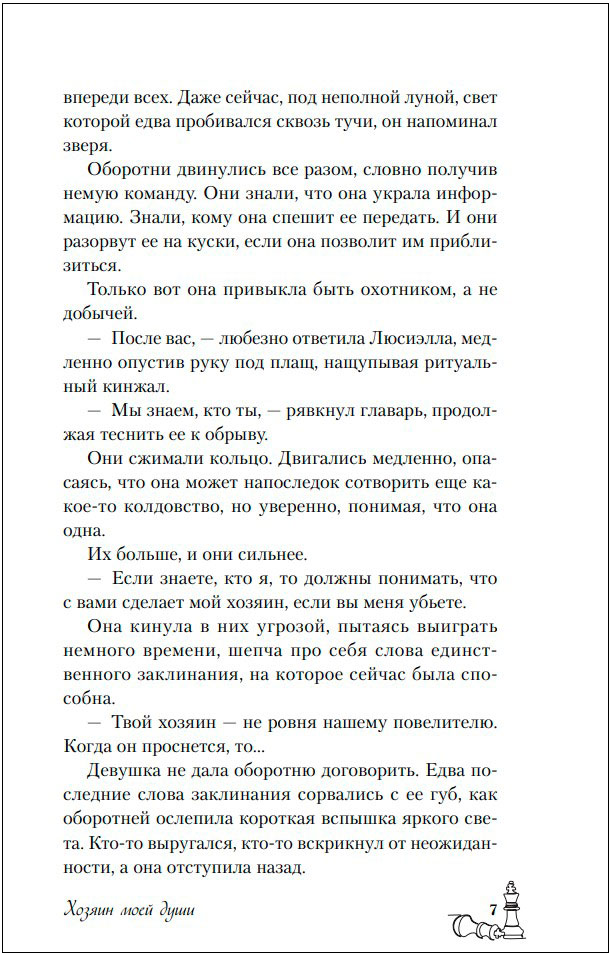 впереди всех. Даже сейчас, под неполной луной, свет которой едва пробивался сквозь тучи, он напоминал зверя.

Оборотни двинулись все разом, словно получив немую команду. Они знали, что она украла информацию. Знали, кому она спешит ее передать. И они разорвут ее на куски, если она позволит им приблизиться.

Только вот она привыкла быть охотником, а не добычей.

— После вас, — любезно ответила Люсиэлла, медленно опустив руку под плащ, нащупывая ритуальный кинжал.

— Мы знаем, кто ты, — рявкнул главарь, продолжая теснить ее к обрыву.

Они сжимали кольцо. Двигались медленно, опасаясь, что она может напоследок сотворить еще какое-то колдовство, но уверенно, понимая, что она одна.

Их больше, и они сильнее.

— Если знаете, кто я, то должны понимать, что с вами сделает мой хозяин, если вы меня убьете.

Она кинула в них угрозой, пытаясь выиграть немного времени, шепча про себя слова единственного заклинания, на которое сейчас была способна.

— Твой хозяин — не ровня нашему повелителю. Когда он проснется, то...

Девушка не дала оборотню договорить. Едва последние слова заклинания сорвались с ее губ, как оборотней ослепила короткая вспышка яркого света. Кто-то выругался, кто-то вскрикнул от неожиданности, а она отступила назад.

Хозяин моей души

7